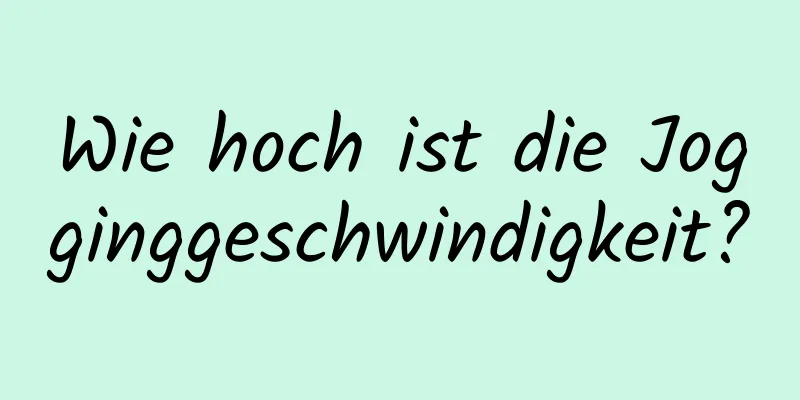 Wie hoch ist die Jogginggeschwindigkeit?